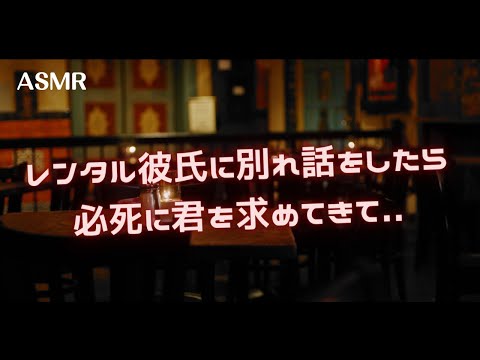 ASMR

レンタル彼氏に別れ話をしたら
必死に君を求めてきて..